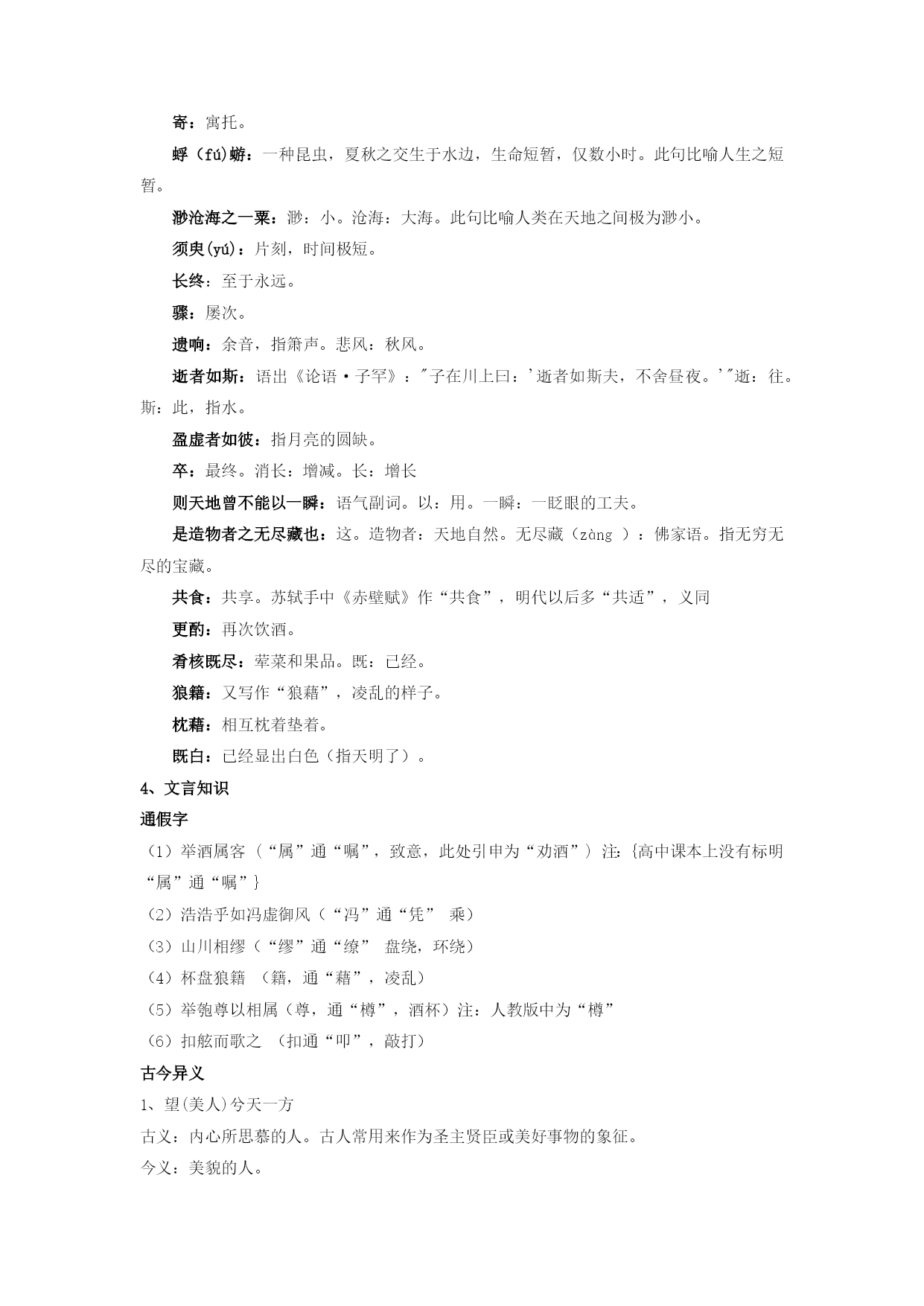 寄：寓托。

蜉（fú)蝣：一种昆虫，夏秋之交生于水边，生命短暂，仅数小时。此句比喻人生之短暂。

渺沧海之一粟：渺：小。沧海：大海。此句比喻人类在天地之间极为渺小。

须臾(yú)：片刻，时间极短。

长终：至于永远。

骤：屡次。

遗响：余音，指箫声。悲风：秋风。

逝者如斯：语出《论语·子罕》："子在川上曰：'逝者如斯夫，不舍昼夜。'"逝：往。斯：此，指水。

盈虚者如彼：指月亮的圆缺。

卒：最终。消长：增减。长：增长

则天地曾不能以一瞬：语气副词。以：用。一瞬：一眨眼的工夫。

是造物者之无尽藏也：这。造物者：天地自然。无尽藏（zàng ）：佛家语。指无穷无尽的宝藏。

共食：共享。苏轼手中《赤壁赋》作“共食”，明代以后多“共适”，义同

更酌：再次饮酒。

肴核既尽：荤菜和果品。既：已经。

狼籍：又写作“狼藉”，凌乱的样子。

枕藉：相互枕着垫着。

既白：已经显出白色（指天明了）。

4、文言知识

通假字

（1）举酒属客（“属”通“嘱”，致意，此处引申为“劝酒”）注:{高中课本上没有标明“属”通“嘱”}

（2）浩浩乎如冯虚御风（“冯”通“凭” 乘）

（3）山川相缪（“缪”通“缭” 盘绕，环绕）

（4）杯盘狼籍 （籍，通“藉”，凌乱）

（5）举匏尊以相属（尊，通“樽”，酒杯）注：人教版中为“樽”

（6）扣舷而歌之 （扣通“叩”，敲打）

古今异义

1、望(美人)兮天一方

古义：内心所思慕的人。古人常用来作为圣主贤臣或美好事物的象征。

今义：美貌的人。